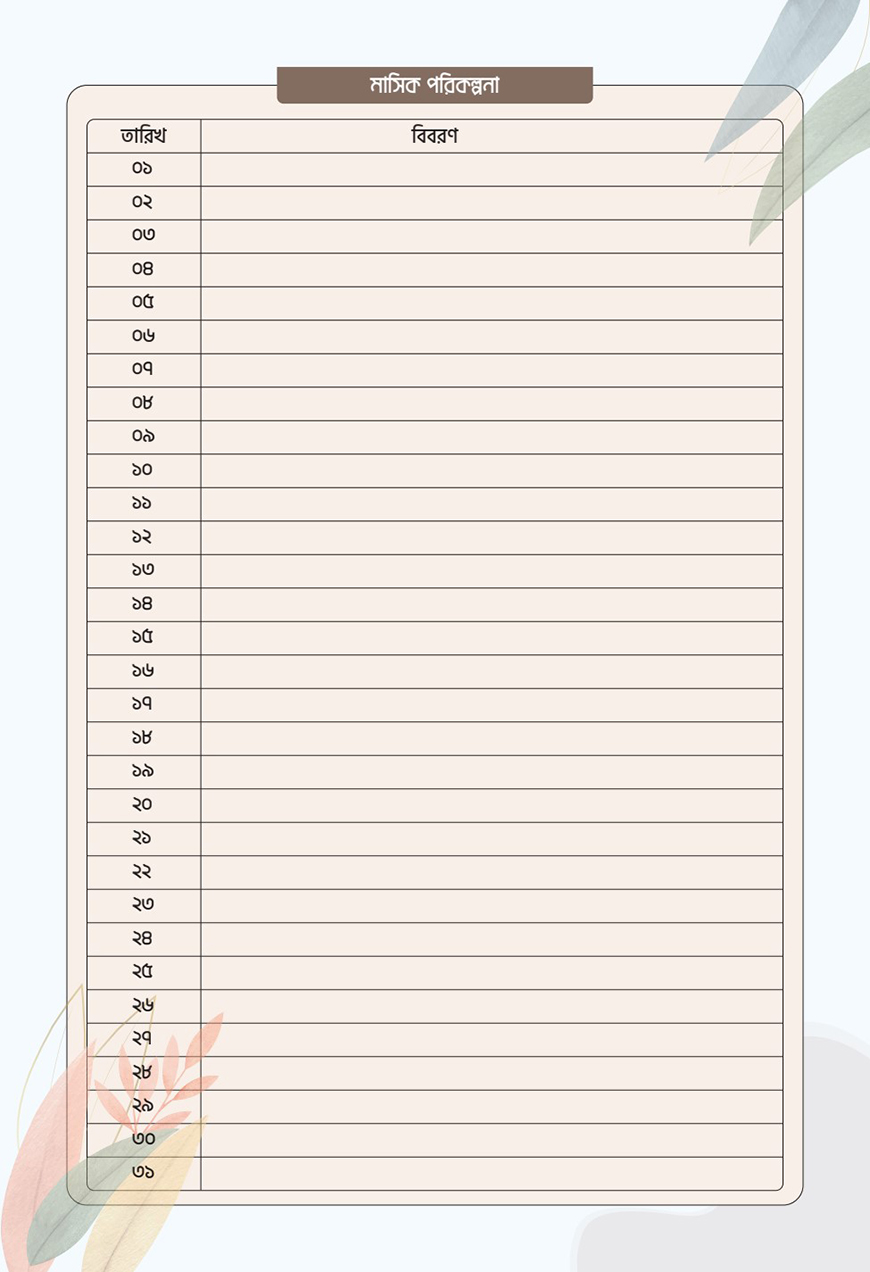 মাসিক পরিকল্পনা

| তারিখ | বিবরণ |
|---|---|
| ০১ | |
| ০২ | |
| ০৩ | |
| ০৪ | |
| ০৫ | |
| ০৬ | |
| ০৭ | |
| ০৮ | |
| ০৯ | |
| ১০ | |
| ১১ | |
| ১২ | |
| ১৩ | |
| ১৪ | |
| ১৫ | |
| ১৬ | |
| ১৭ | |
| ১৮ | |
| ১৯ | |
| ২০ | |
| ২১ | |
| ২২ | |
| ২৩ | |
| ২৪ | |
| ২৫ | |
| ২৬ | |
| ২৭ | |
| ২৮ | |
| ২৯ | |
| ৩০ | |
| ৩১ | |